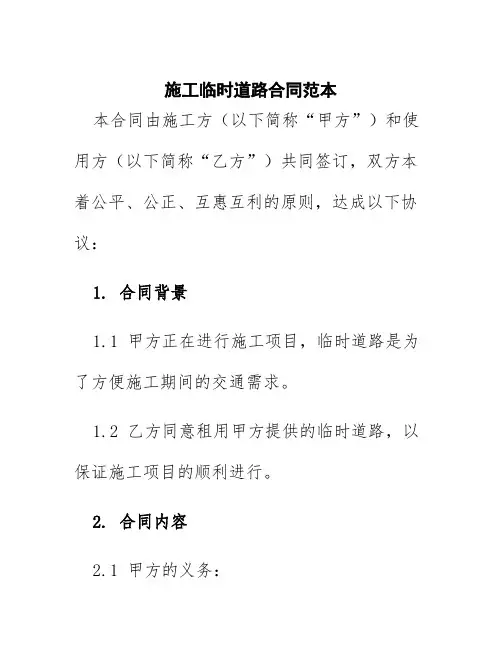 施工临时道路合同范本

本合同由施工方（以下简称“甲方”）和使用方（以下简称“乙方”）共同签订，双方本着公平、公正、互惠互利的原则，达成以下协议：

1. 合同背景

1.1 甲方正在进行施工项目，临时道路是为了方便施工期间的交通需求。

1.2 乙方同意租用甲方提供的临时道路，以保证施工项目的顺利进行。

2. 合同内容

2.1 甲方的义务：